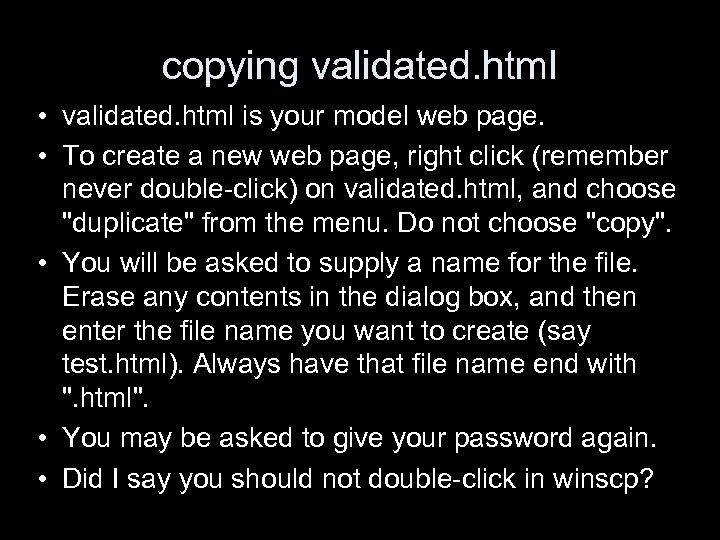 copying validated.html

• validated.html is your model web page.
• To create a new web page, right click (remember never double-click) on validated.html, and choose "duplicate" from the menu. Do not choose "copy".
• You will be asked to supply a name for the file. Erase any contents in the dialog box, and then enter the file name you want to create (say test.html). Always have that file name end with ".html".
• You may be asked to give your password again.
• Did I say you should not double-click in winscp?